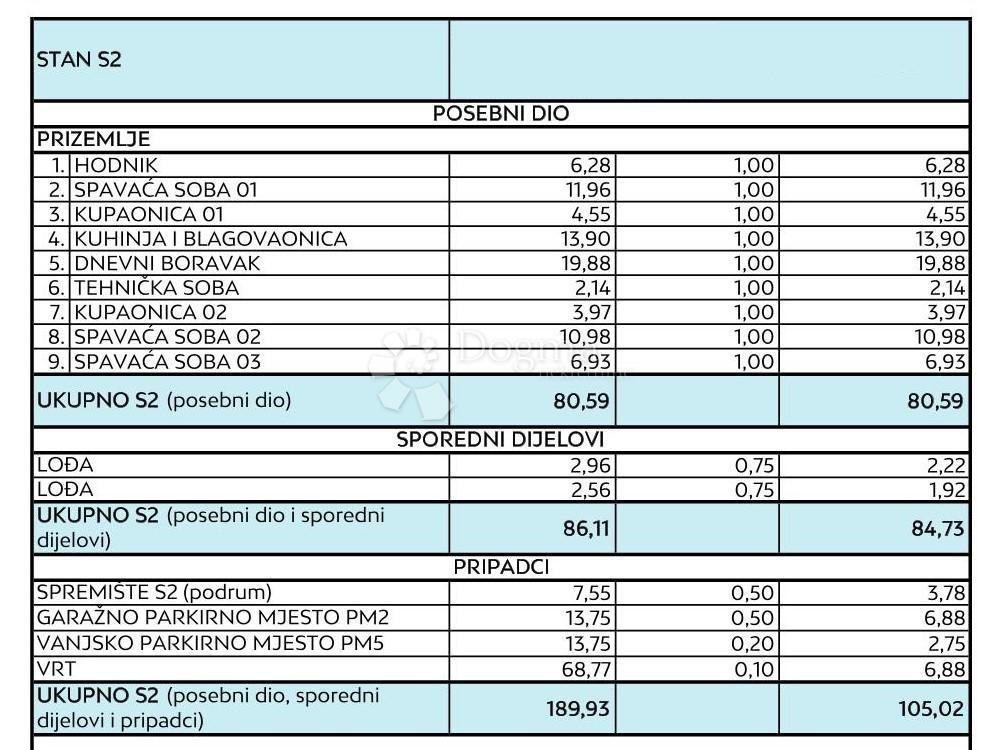 | STAN S2 | | | |
|---|---|---|---|
| POSEBNI DIO | | | |
| PRIZEMLJE | | | |
| 1. HODNIK | 6,28 | 1,00 | 6,28 |
| 2. SPAVAĆA SOBA 01 | 11,96 | 1,00 | 11,96 |
| 3. KUPAONICA 01 | 4,55 | 1,00 | 4,55 |
| 4. KUHINJA I BLAGOVAONICA | 13,90 | 1,00 | 13,90 |
| 5. DNEVNI BORAVAK | 19,88 | 1,00 | 19,88 |
| 6. TEHNIČKA SOBA | 2,14 | 1,00 | 2,14 |
| 7. KUPAONICA 02 | 3,97 | 1,00 | 3,97 |
| 8. SPAVAĆA SOBA 02 | 10,98 | 1,00 | 10,98 |
| 9. SPAVAĆA SOBA 03 | 6,93 | 1,00 | 6,93 |
| UKUPNO S2 (posebni dio) | 80,59 | | 80,59 |
| SPOREDNI DIJELOVI | | | |
| LOĐA | 2,96 | 0,75 | 2,22 |
| LOĐA | 2,56 | 0,75 | 1,92 |
| UKUPNO S2 (posebni dio i sporedni dijelovi) | 86,11 | | 84,73 |
| PRIPADCI | | | |
| SPREMIŠTE S2 (podrum) | 7,55 | 0,50 | 3,78 |
| GARAŽNO PARKIRNO MJESTO PM2 | 13,75 | 0,50 | 6,88 |
| VANJSKO PARKIRNO MJESTO PM5 | 13,75 | 0,20 | 2,75 |
| VRT | 68,77 | 0,10 | 6,88 |
| UKUPNO S2 (posebni dio, sporedni dijelovi i pripadci) | 189,93 | | 105,02 |

Dogma